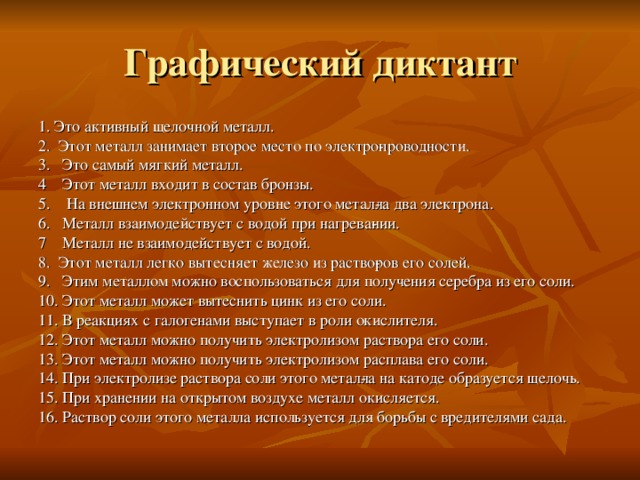 Графический диктант

1. Это активный щелочной металл.
2. Этот металл занимает второе место по электронроводности.
3. Это самый мягкий металл.
4 Этот металл входит в состав бронзы.
5. На внешнем электронном уровне этого металла два электрона.
6. Металл взаимодействует с водой при нагревании.
7 Металл не взаимодействует с водой.
8. Этот металл легко вытесняет железо из растворов его солей.
9. Этим металлом можно воспользоваться для получения серебра из его соли.
10. Этот металл может вытеснить цинк из его соли.
11. В реакциях с галогенами выступает в роли окислителя.
12. Этот металл можно получить электролизом раствора его соли.
13. Этот металл можно получить электролизом расплава его соли.
14. При электролизе раствора соли этого металла на катоде образуется щелочь.
15. При хранении на открытом воздухе металл окисляется.
16. Раствор соли этого металла используется для борьбы с вредителями сада.